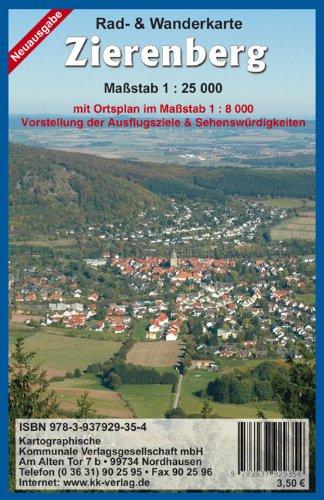 Neuausgabe

Rad- & Wanderkarte
Zierenberg
Maßstab 1 : 25 000

mit Ortsplan im Maßstab 1 : 8 000
Vorstellung der Ausflugsziele & Sehenswürdigkeiten

ISBN 978-3-937929-35-4
Kartographische
Kommunale Verlagsgesellschaft mbH
Am Alten Tor 7 b • 99734 Nordhausen
Telefon (0 36 31) 90 25 95 • Fax 90 25 96
Internet: www.kk-verlag.de

9 783937 929354
3,50 €